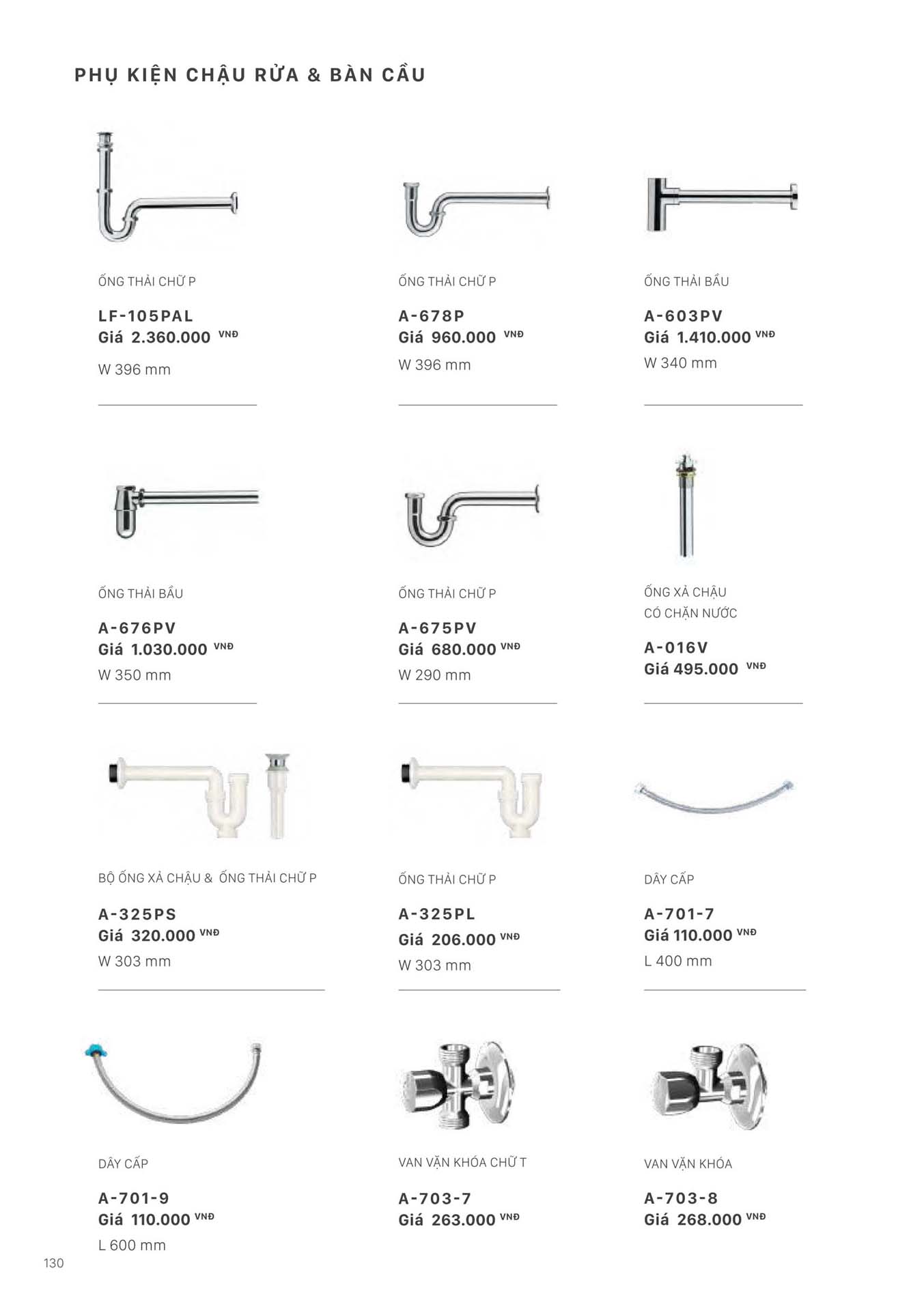 PHỤ KIỆN CHẬU RỬA & BÀN CẦU

ỐNG THẢI CHỮ P

LF-105PAL
Giá 2.360.000 VNĐ

W 396 mm

ỐNG THẢI CHỮ P

A-678P
Giá 960.000 VNĐ

W 396 mm

ỐNG THẢI BẦU

A-603PV
Giá 1.410.000 VNĐ

W 340 mm

ỐNG THẢI BẦU

A-676PV
Giá 1.030.000 VNĐ

W 350 mm

ỐNG THẢI CHỮ P

A-675PV
Giá 680.000 VNĐ

W 290 mm

ỐNG XẢ CHẬU
CÓ CHẶN NƯỚC

A-016V
Giá 495.000 VNĐ

BỘ ỐNG XẢ CHẬU & ỐNG THẢI CHỮ P

A-325PS
Giá 320.000 VNĐ

W 303 mm

ỐNG THẢI CHỮ P

A-325PL
Giá 206.000 VNĐ

W 303 mm

DÂY CẤP

A-701-7
Giá 110.000 VNĐ

L 400 mm

DÂY CẤP

A-701-9
Giá 110.000 VNĐ

L 600 mm

VAN VẶN KHÓA CHỮ T

A-703-7
Giá 263.000 VNĐ

VAN VẶN KHÓA

A-703-8
Giá 268.000 VNĐ

130